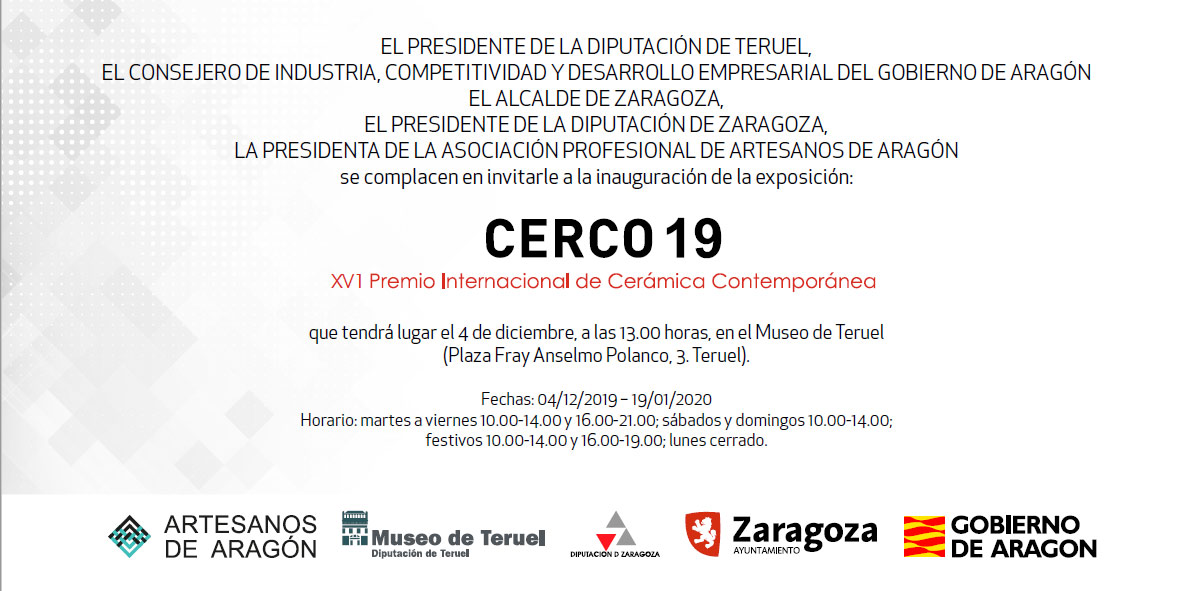 EL PRESIDENTE DE LA DIPUTACIÓN DE TERUEL,
EL CONSEJERO DE INDUSTRIA, COMPETITIVIDAD Y DESARROLLO EMPRESARIAL DEL GOBIERNO DE ARAGÓN
EL ALCALDE DE ZARAGOZA,
EL PRESIDENTE DE LA DIPUTACIÓN DE ZARAGOZA,
LA PRESIDENTA DE LA ASOCIACIÓN PROFESIONAL DE ARTESANOS DE ARAGÓN
se complacen en invitarle a la inauguración de la exposición:

CERCO 19
XV1 Premio Internacional de Cerámica Contemporánea

que tendrá lugar el 4 de diciembre, a las 13.00 horas, en el Museo de Teruel
(Plaza Fray Anselmo Polanco, 3. Teruel).

Fechas: 04/12/2019 – 19/01/2020
Horario: martes a viernes 10.00-14.00 y 16.00-21.00; sábados y domingos 10.00-14.00;
festivos 10.00-14.00 y 16.00-19.00; lunes cerrado.

ARTESANOS DE ARAGÓN

Museo de Teruel
Diputación de Teruel

DIPUTACIÓN D ZARAGOZA

Zaragoza
AYUNTAMIENTO

GOBIERNO DE ARAGON